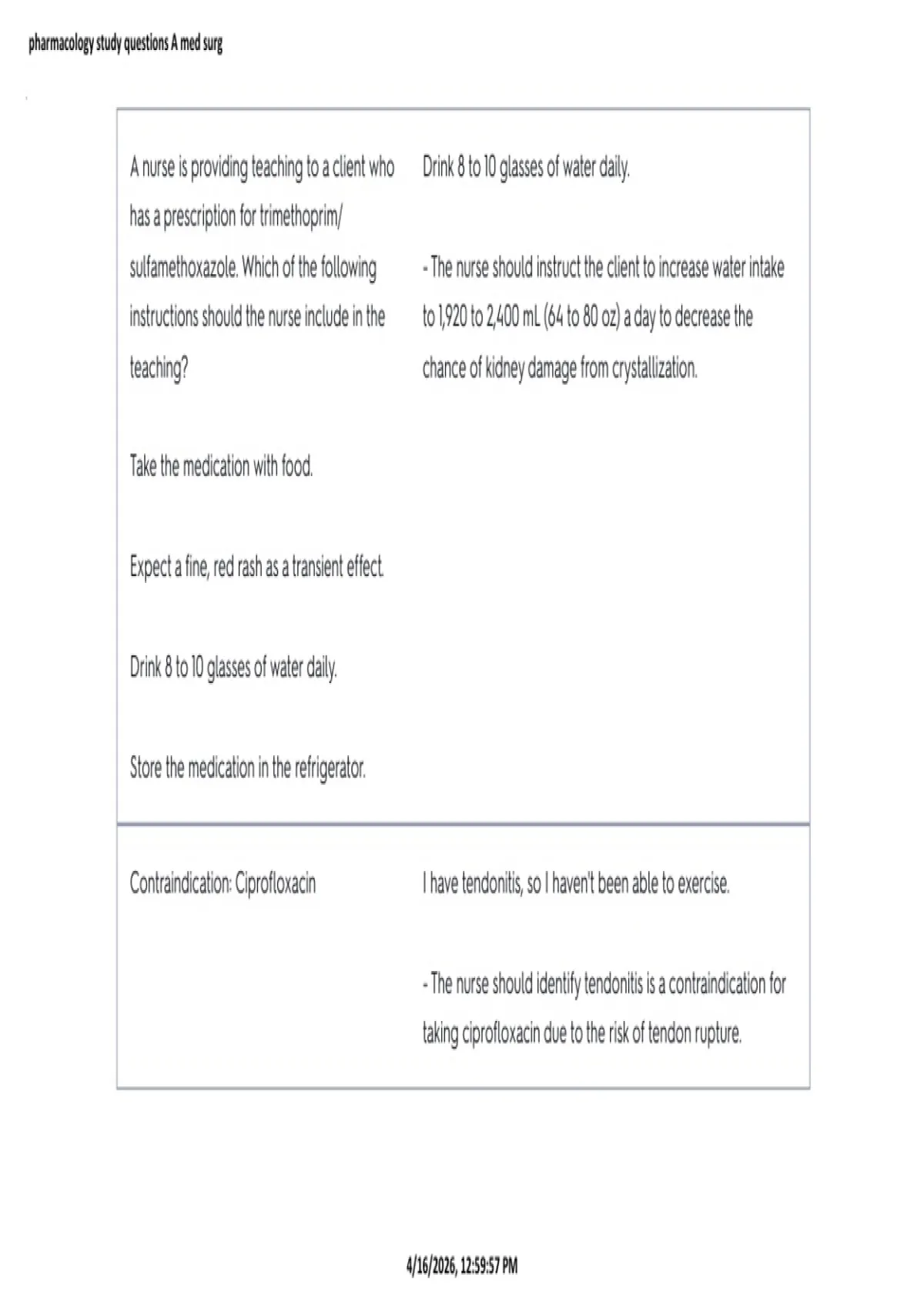 pharmacology study questions A med surg

A nurse is providing teaching to a client who has a prescription for trimethoprim/ sulfamethoxazole. Which of the following instructions should the nurse include in the teaching?

Take the medication with food.

Expect a fine, red rash as a transient effect.

Drink 8 to 10 glasses of water daily.

Store the medication in the refrigerator.

Drink 8 to 10 glasses of water daily.

- The nurse should instruct the client to increase water intake to 1,920 to 2,400 mL (64 to 80 oz) a day to decrease the chance of kidney damage from crystallization.

Contraindication: Ciprofloxacin

I have tendonitis, so I haven't been able to exercise.

- The nurse should identify tendonitis is a contraindication for taking ciprofloxacin due to the risk of tendon rupture.

4/16/2026, 12:59:57 PM